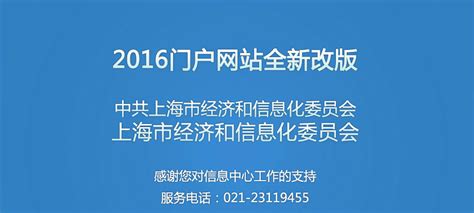 2016门户网站全新改版

中共上海市经济和信息化委员会
上海市经济和信息化委员会

感谢您对信息中心工作的支持
服务电话：021-23119455